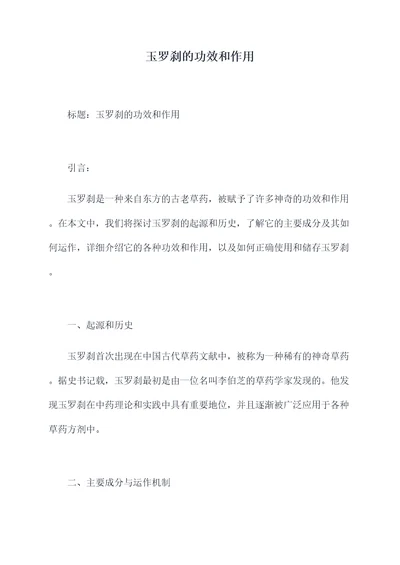 玉罗刹的功效和作用

标题：玉罗刹的功效和作用

引言：

玉罗刹是一种来自东方的古老草药，被赋予了许多神奇的功效和作用。在本文中，我们将探讨玉罗刹的起源和历史，了解它的主要成分及其如何运作，详细介绍它的各种功效和作用，以及如何正确使用和储存玉罗刹。

一、起源和历史

玉罗刹首次出现在中国古代草药文献中，被称为一种稀有的神奇草药。据史书记载，玉罗刹最初是由一位名叫李伯芝的草药学家发现的。他发现玉罗刹在中药理论和实践中具有重要地位，并且逐渐被广泛应用于各种草药方剂中。

二、主要成分与运作机制